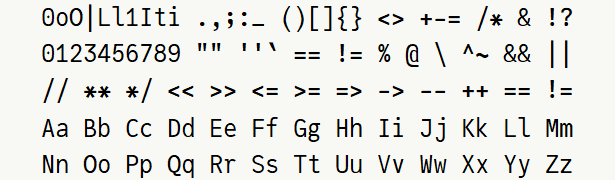 0oO|Ll1Iti .,;:_ ()[]{} <> +-= /* & !?
0123456789 "" ''` == != % @ \ ^~ && ||
// ** */ << >> <= >= => -> -- ++ == !=
Aa Bb Cc Dd Ee Ff Gg Hh Ii Jj Kk Ll Mm
Nn Oo Pp Qq Rr Ss Tt Uu Vv Ww Xx Yy Zz